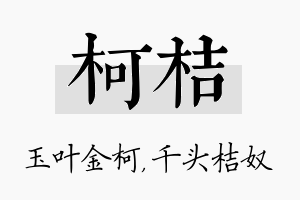 柯桔

玉叶金柯，千头桔奴